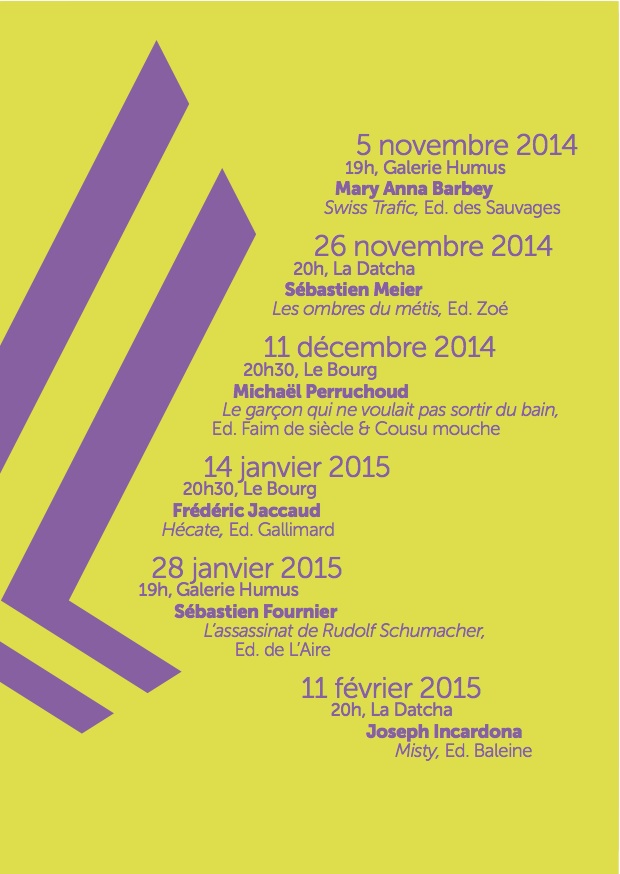 5 novembre 2014
19h, Galerie Humus
Mary Anna Barbey
Swiss Trafic, Ed. des Sauvages

26 novembre 2014
20h, La Datcha
Sébastien Meier
Les ombres du métis, Ed. Zoé

11 décembre 2014
20h30, Le Bourg
Michaël Perruchoud
Le garçon qui ne voulait pas sortir du bain, Ed. Faim de siècle & Cousu mouche

14 janvier 2015
20h30, Le Bourg
Frédéric Jaccaud
Hécate, Ed. Gallimard

28 janvier 2015
19h, Galerie Humus
Sébastien Fournier
L'assassinat de Rudolf Schumacher, Ed. de L'Aire

11 février 2015
20h, La Datcha
Joseph Incardona
Misty, Ed. Baleine